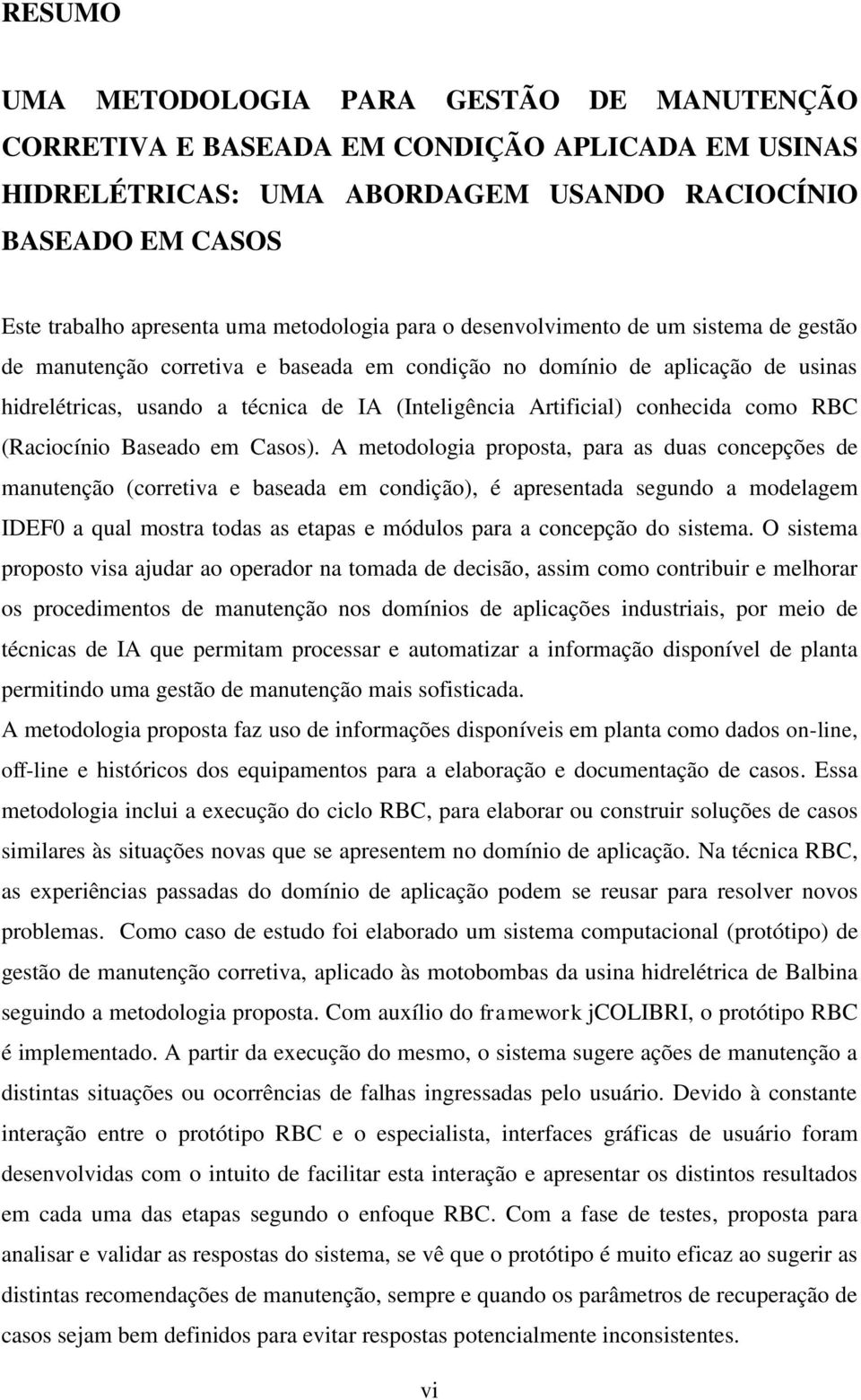 RESUMO

UMA METODOLOGIA PARA GESTÃO DE MANUTENÇÃO CORRETIVA E BASEADA EM CONDIÇÃO APLICADA EM USINAS HIDRELÉTRICAS: UMA ABORDAGEM USANDO RACIOCÍNIO BASEADO EM CASOS

Este trabalho apresenta uma metodologia para o desenvolvimento de um sistema de gestão de manutenção corretiva e baseada em condição no domínio de aplicação de usinas hidrelétricas, usando a técnica de IA (Inteligência Artificial) conhecida como RBC (Raciocínio Baseado em Casos). A metodologia proposta, para as duas concepções de manutenção (corretiva e baseada em condição), é apresentada segundo a modelagem IDEF0 a qual mostra todas as etapas e módulos para a concepção do sistema. O sistema proposto visa ajudar ao operador na tomada de decisão, assim como contribuir e melhorar os procedimentos de manutenção nos domínios de aplicações industriais, por meio de técnicas de IA que permitam processar e automatizar a informação disponível de planta permitindo uma gestão de manutenção mais sofisticada.
A metodologia proposta faz uso de informações disponíveis em planta como dados on-line, off-line e históricos dos equipamentos para a elaboração e documentação de casos. Essa metodologia inclui a execução do ciclo RBC, para elaborar ou construir soluções de casos similares às situações novas que se apresentem no domínio de aplicação. Na técnica RBC, as experiências passadas do domínio de aplicação podem se reusar para resolver novos problemas. Como caso de estudo foi elaborado um sistema computacional (protótipo) de gestão de manutenção corretiva, aplicado às motobombas da usina hidrelétrica de Balbina seguindo a metodologia proposta. Com auxílio do framework jCOLIBRI, o protótipo RBC é implementado. A partir da execução do mesmo, o sistema sugere ações de manutenção a distintas situações ou ocorrências de falhas ingressadas pelo usuário. Devido à constante interação entre o protótipo RBC e o especialista, interfaces gráficas de usuário foram desenvolvidas com o intuito de facilitar esta interação e apresentar os distintos resultados em cada uma das etapas segundo o enfoque RBC. Com a fase de testes, proposta para analisar e validar as respostas do sistema, se vê que o protótipo é muito eficaz ao sugerir as distintas recomendações de manutenção, sempre e quando os parâmetros de recuperação de casos sejam bem definidos para evitar respostas potencialmente inconsistentes.

vi